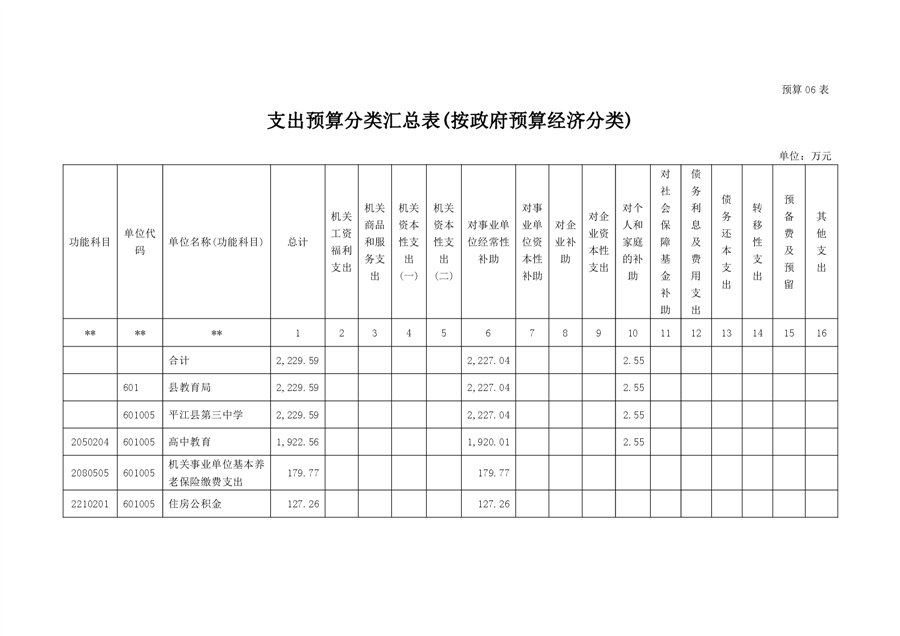 预算 06 表

支出预算分类汇总表(按政府预算经济分类)

单位：万元

| 功能科目 | 单位代码 | 单位名称(功能科目) | 总计 | 机关工资福利支出 | 机关商品和服务支出 | 机关资本性支出(一) | 机关资本性支出(二) | 对事业单位经常性补助 | 对事业单位资本性补助 | 对企业补助 | 对企业资本性支出 | 对个人和家庭的补助 | 对社会保障基金补助 | 债务利息及费用支出 | 债务还本支出 | 转移性支出 | 预备费及预留 | 其他支出 |
|---|---|---|---|---|---|---|---|---|---|---|---|---|---|---|---|---|---|---|
| ** | ** | ** | 1 | 2 | 3 | 4 | 5 | 6 | 7 | 8 | 9 | 10 | 11 | 12 | 13 | 14 | 15 | 16 |
| | | 合计 | 2,229.59 | | | | | 2,227.04 | | | | 2.55 | | | | | | |
| | 601 | 县教育局 | 2,229.59 | | | | | 2,227.04 | | | | 2.55 | | | | | | |
| | 601005 | 平江县第三中学 | 2,229.59 | | | | | 2,227.04 | | | | 2.55 | | | | | | |
| 2050204 | 601005 | 高中教育 | 1,922.56 | | | | | 1,920.01 | | | | 2.55 | | | | | | |
| 2080505 | 601005 | 机关事业单位基本养老保险缴费支出 | 179.77 | | | | | 179.77 | | | | | | | | | | |
| 2210201 | 601005 | 住房公积金 | 127.26 | | | | | 127.26 | | | | | | | | | | |